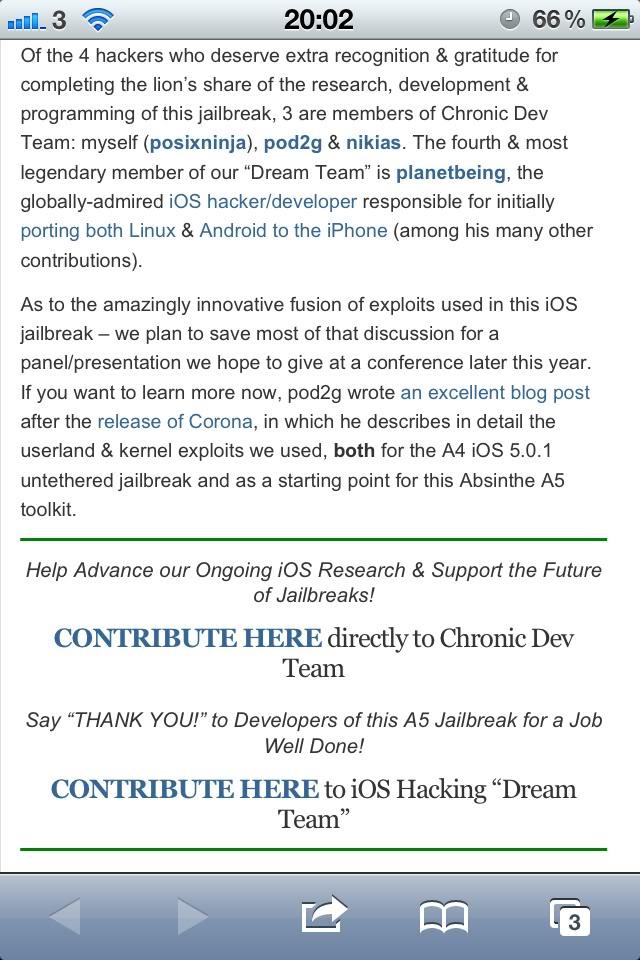 3 20:02 66 %

Of the 4 hackers who deserve extra recognition & gratitude for completing the lion's share of the research, development & programming of this jailbreak, 3 are members of Chronic Dev Team: myself (posixninja), pod2g & nikias. The fourth & most legendary member of our "Dream Team" is planetbeing, the globally-admired iOS hacker/developer responsible for initially porting both Linux & Android to the iPhone (among his many other contributions).

As to the amazingly innovative fusion of exploits used in this iOS jailbreak – we plan to save most of that discussion for a panel/presentation we hope to give at a conference later this year. If you want to learn more now, pod2g wrote an excellent blog post after the release of Corona, in which he describes in detail the userland & kernel exploits we used, both for the A4 iOS 5.0.1 untethered jailbreak and as a starting point for this Absinthe A5 toolkit.

Help Advance our Ongoing iOS Research & Support the Future of Jailbreaks!

CONTRIBUTE HERE directly to Chronic Dev Team

Say "THANK YOU!" to Developers of this A5 Jailbreak for a Job Well Done!

CONTRIBUTE HERE to iOS Hacking "Dream Team"

3